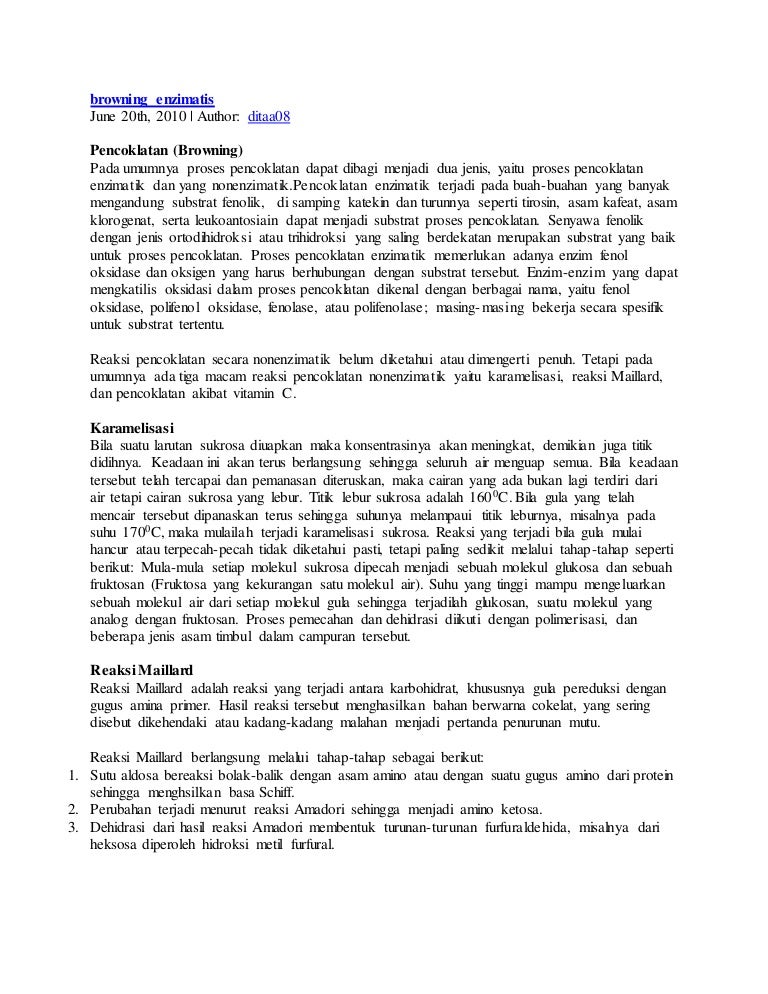 browning enzimatis
June 20th, 2010 | Author: ditaa08

Pencoklatan (Browning)
Pada umumnya proses pencoklatan dapat dibagi menjadi dua jenis, yaitu proses pencoklatan enzimatik dan yang nonenzimatik.Pencoklatan enzimatik terjadi pada buah-buahan yang banyak mengandung substrat fenolik, di samping katekin dan turunnya seperti tirosin, asam kafeat, asam klorogenat, serta leukoantosiain dapat menjadi substrat proses pencoklatan. Senyawa fenolik dengan jenis ortodihidroksi atau trihidroksi yang saling berdekatan merupakan substrat yang baik untuk proses pencoklatan. Proses pencoklatan enzimatik memerlukan adanya enzim fenol oksidase dan oksigen yang harus berhubungan dengan substrat tersebut. Enzim-enzim yang dapat mengkatilis oksidasi dalam proses pencoklatan dikenal dengan berbagai nama, yaitu fenol oksidase, polifenol oksidase, fenolase, atau polifenolase; masing-masing bekerja secara spesifik untuk substrat tertentu.

Reaksi pencoklatan secara nonenzimatik belum diketahui atau dimengerti penuh. Tetapi pada umumnya ada tiga macam reaksi pencoklatan nonenzimatik yaitu karamelisasi, reaksi Maillard, dan pencoklatan akibat vitamin C.

Karamelisasi
Bila suatu larutan sukrosa diuapkan maka konsentrasinya akan meningkat, demikian juga titik didihnya. Keadaan ini akan terus berlangsung sehingga seluruh air menguap semua. Bila keadaan tersebut telah tercapai dan pemanasan diteruskan, maka cairan yang ada bukan lagi terdiri dari air tetapi cairan sukrosa yang lebur. Titik lebur sukrosa adalah $160^0$C. Bila gula yang telah mencair tersebut dipanaskan terus sehingga suhunya melampaui titik leburnya, misalnya pada suhu $170^0$C, maka mulailah terjadi karamelisasi sukrosa. Reaksi yang terjadi bila gula mulai hancur atau terpecah-pecah tidak diketahui pasti, tetapi paling sedikit melalui tahap-tahap seperti berikut: Mula-mula setiap molekul sukrosa dipecah menjadi sebuah molekul glukosa dan sebuah fruktosan (Fruktosa yang kekurangan satu molekul air). Suhu yang tinggi mampu mengeluarkan sebuah molekul air dari setiap molekul gula sehingga terjadilah glukosan, suatu molekul yang analog dengan fruktosan. Proses pemecahan dan dehidrasi diikuti dengan polimerisasi, dan beberapa jenis asam timbul dalam campuran tersebut.

Reaksi Maillard
Reaksi Maillard adalah reaksi yang terjadi antara karbohidrat, khususnya gula pereduksi dengan gugus amina primer. Hasil reaksi tersebut menghasilkan bahan berwarna cokelat, yang sering disebut dikehendaki atau kadang-kadang malahan menjadi pertanda penurunan mutu.

Reaksi Maillard berlangsung melalui tahap-tahap sebagai berikut:
1. Sutu aldosa bereaksi bolak-balik dengan asam amino atau dengan suatu gugus amino dari protein sehingga menghsilkan basa Schiff.
2. Perubahan terjadi menurut reaksi Amadori sehingga menjadi amino ketosa.
3. Dehidrasi dari hasil reaksi Amadori membentuk turunan-turunan furfuraldehida, misalnya dari heksosa diperoleh hidroksi metil furfural.